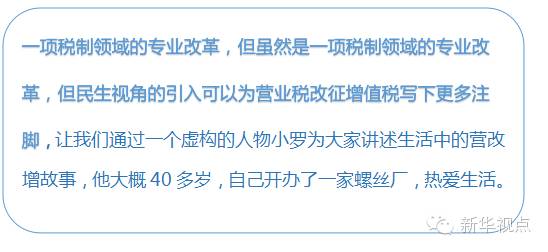 一项税制领域的专业改革，但虽然是一项税制领域的专业改革，但民生视角的引入可以为营业税改征增值税写下更多注脚，让我们通过一个虚构的人物小罗为大家讲述生活中的营改增故事，他大概 40 多岁，自己开办了一家螺丝厂，热爱生活。

新华视点